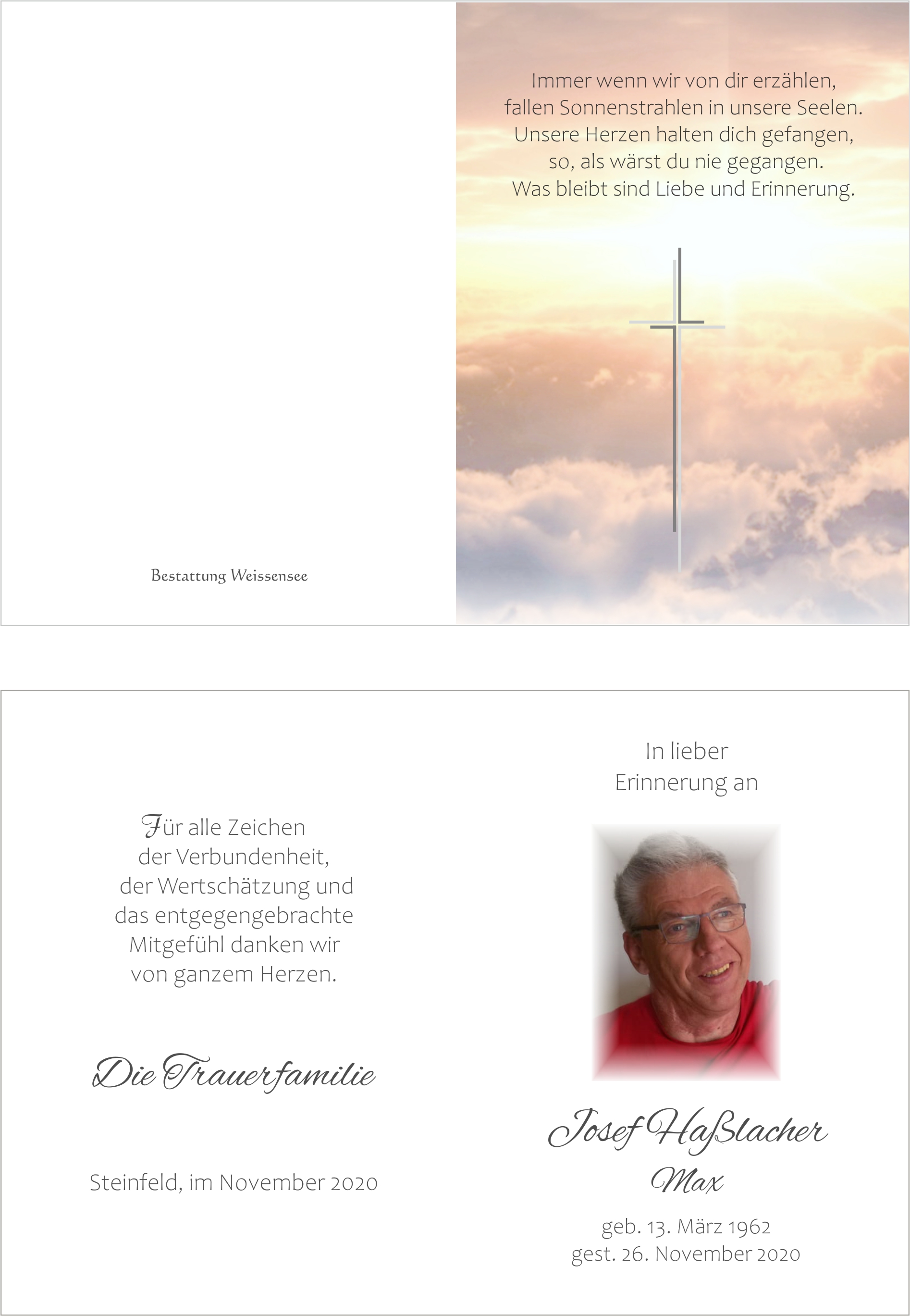 Bestattung Weissensee

Immer wenn wir von dir erzählen,
fallen Sonnenstrahlen in unsere Seelen.
Unsere Herzen halten dich gefangen,
so, als wärst du nie gegangen.
Was bleibt sind Liebe und Erinnerung.

Für alle Zeichen
der Verbundenheit,
der Wertschätzung und
das entgegengebrachte
Mitgefühl danken wir
von ganzem Herzen.

Die Trauerfamilie

Steinfeld, im November 2020

In lieber
Erinnerung an

Josef Haßlacher
Max

geb. 13. März 1962
gest. 26. November 2020